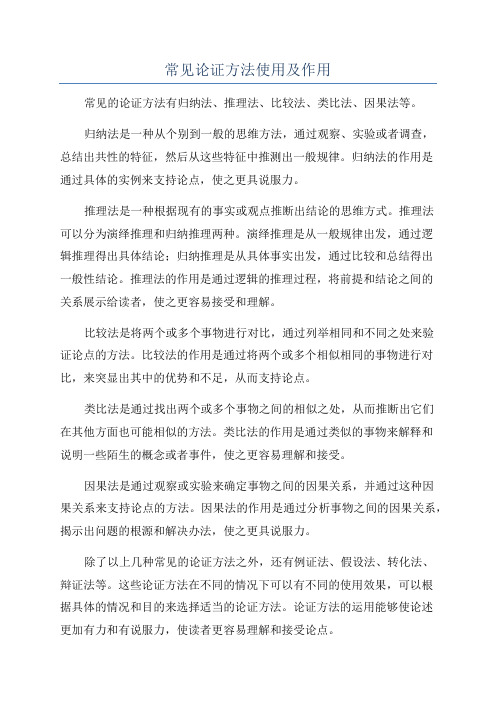 常见论证方法使用及作用

常见的论证方法有归纳法、推理法、比较法、类比法、因果法等。

归纳法是一种从个别到一般的思维方法，通过观察、实验或者调查，总结出共性的特征，然后从这些特征中推测出一般规律。归纳法的作用是通过具体的实例来支持论点，使之更具说服力。

推理法是一种根据现有的事实或观点推断出结论的思维方式。推理法可以分为演绎推理和归纳推理两种。演绎推理是从一般规律出发，通过逻辑推理得出具体结论；归纳推理是从具体事实出发，通过比较和总结得出一般性结论。推理法的作用是通过逻辑的推理过程，将前提和结论之间的关系展示给读者，使之更容易接受和理解。

比较法是将两个或多个事物进行对比，通过列举相同和不同之处来验证论点的方法。比较法的作用是通过将两个或多个相似相同的事物进行对比，来突显出其中的优势和不足，从而支持论点。

类比法是通过找出两个或多个事物之间的相似之处，从而推断出它们在其他方面也可能相似的方法。类比法的作用是通过类似的事物来解释和说明一些陌生的概念或者事件，使之更容易理解和接受。

因果法是通过观察或实验来确定事物之间的因果关系，并通过这种因果关系来支持论点的方法。因果法的作用是通过分析事物之间的因果关系，揭示出问题的根源和解决办法，使之更具说服力。

除了以上几种常见的论证方法之外，还有例证法、假设法、转化法、辩证法等。这些论证方法在不同的情况下可以有不同的使用效果，可以根据具体的情况和目的来选择适当的论证方法。论证方法的运用能够使论述更加有力和有说服力，使读者更容易理解和接受论点。